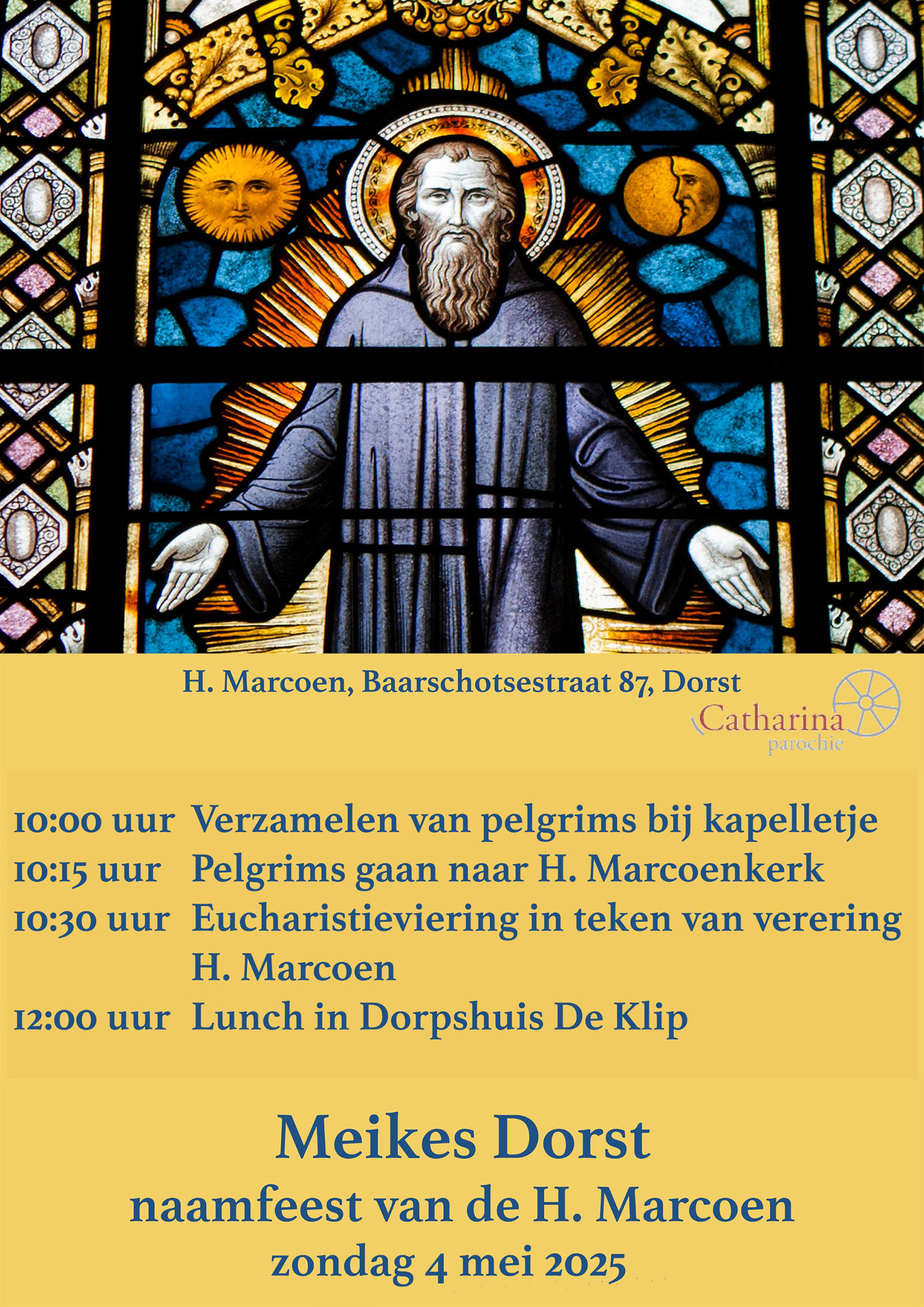 H. Marcoen, Baarschotsestraat 87, Dorst

Catharina
parochie

10:00 uur Verzamelen van pelgrims bij kapelletje
10:15 uur Pelgrims gaan naar H. Marcoenkerk
10:30 uur Eucharistieviering in teken van verering H. Marcoen
12:00 uur Lunch in Dorpshuis De Klip

Meikes Dorst
naamfeest van de H. Marcoen
zondag 4 mei 2025